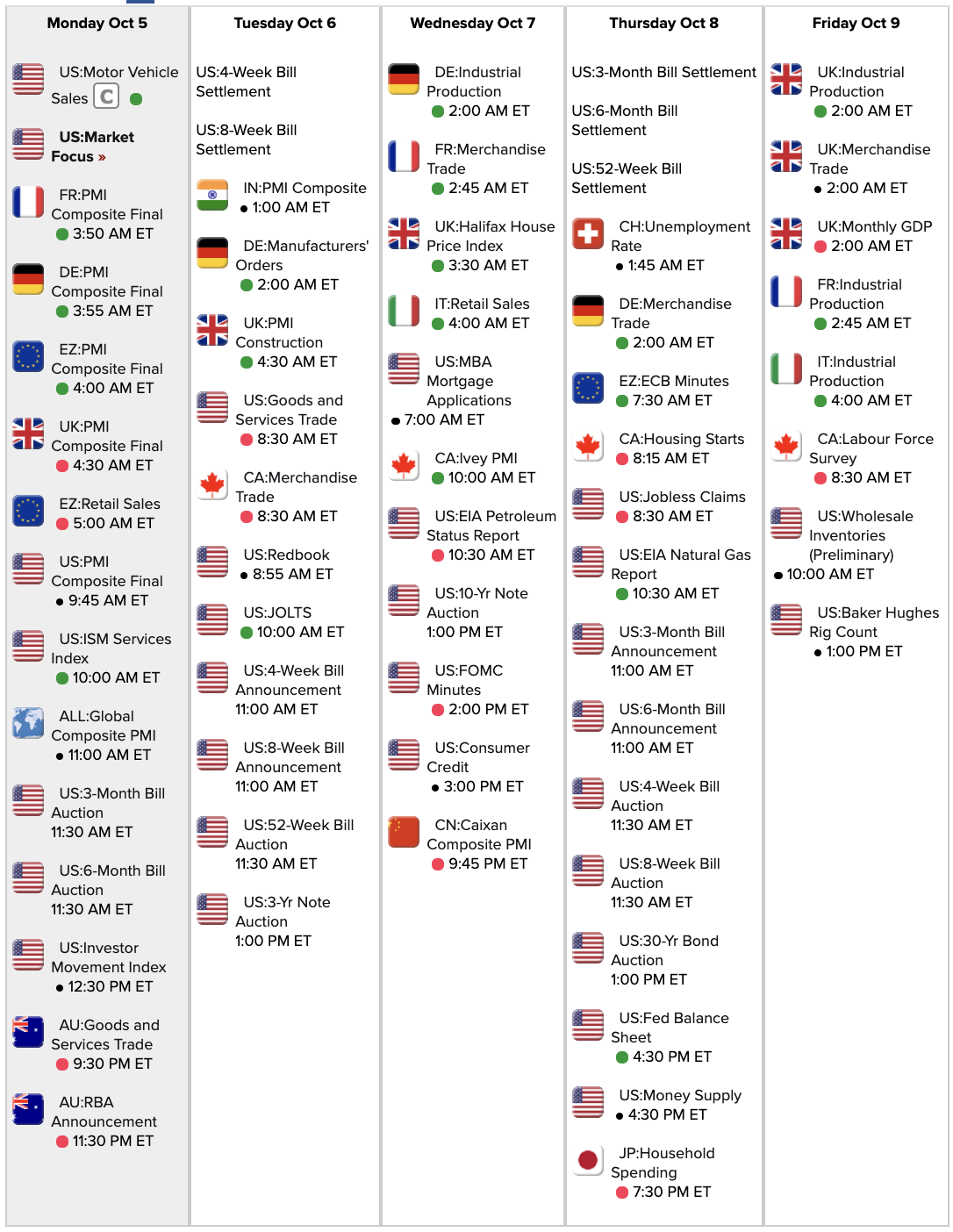 Monday Oct 5

US:Motor Vehicle Sales C

US:Market Focus »

FR:PMI Composite Final
3:50 AM ET

DE:PMI Composite Final
3:55 AM ET

EZ:PMI Composite Final
4:00 AM ET

UK:PMI Composite Final
4:30 AM ET

EZ:Retail Sales
5:00 AM ET

US:PMI Composite Final
9:45 AM ET

US:ISM Services Index
10:00 AM ET

ALL:Global Composite PMI
11:00 AM ET

US:3-Month Bill Auction
11:30 AM ET

US:6-Month Bill Auction
11:30 AM ET

US:Investor Movement Index
12:30 PM ET

AU:Goods and Services Trade
9:30 PM ET

AU:RBA Announcement
11:30 PM ET

Tuesday Oct 6

US:4-Week Bill Settlement

US:8-Week Bill Settlement

IN:PMI Composite
1:00 AM ET

DE:Manufacturers' Orders
2:00 AM ET

UK:PMI Construction
4:30 AM ET

US:Goods and Services Trade
8:30 AM ET

CA:Merchandise Trade
8:30 AM ET

US:Redbook
8:55 AM ET

US:JOLTS
10:00 AM ET

US:4-Week Bill Announcement
11:00 AM ET

US:8-Week Bill Announcement
11:00 AM ET

US:52-Week Bill Auction
11:30 AM ET

US:3-Yr Note Auction
1:00 PM ET

Wednesday Oct 7

DE:Industrial Production
2:00 AM ET

FR:Merchandise Trade
2:45 AM ET

UK:Halifax House Price Index
3:30 AM ET

IT:Retail Sales
4:00 AM ET

US:MBA Mortgage Applications
7:00 AM ET

CA:Ivey PMI
10:00 AM ET

US:EIA Petroleum Status Report
10:30 AM ET

US:10-Yr Note Auction
1:00 PM ET

US:FOMC Minutes
2:00 PM ET

US:Consumer Credit
3:00 PM ET

CN:Caixan Composite PMI
9:45 PM ET

Thursday Oct 8

US:3-Month Bill Settlement

US:6-Month Bill Settlement

US:52-Week Bill Settlement

CH:Unemployment Rate
1:45 AM ET

DE:Merchandise Trade
2:00 AM ET

EZ:ECB Minutes
7:30 AM ET

CA:Housing Starts
8:15 AM ET

US:Jobless Claims
8:30 AM ET

US:EIA Natural Gas Report
10:30 AM ET

US:3-Month Bill Announcement
11:00 AM ET

US:6-Month Bill Announcement
11:00 AM ET

US:4-Week Bill Auction
11:30 AM ET

US:8-Week Bill Auction
11:30 AM ET

US:30-Yr Bond Auction
1:00 PM ET

US:Fed Balance Sheet
4:30 PM ET

US:Money Supply
4:30 PM ET

JP:Household Spending
7:30 PM ET

Friday Oct 9

UK:Industrial Production
2:00 AM ET

UK:Merchandise Trade
2:00 AM ET

UK:Monthly GDP
2:00 AM ET

FR:Industrial Production
2:45 AM ET

IT:Industrial Production
4:00 AM ET

CA:Labour Force Survey
8:30 AM ET

US:Wholesale Inventories (Preliminary)
10:00 AM ET

US:Baker Hughes Rig Count
1:00 PM ET